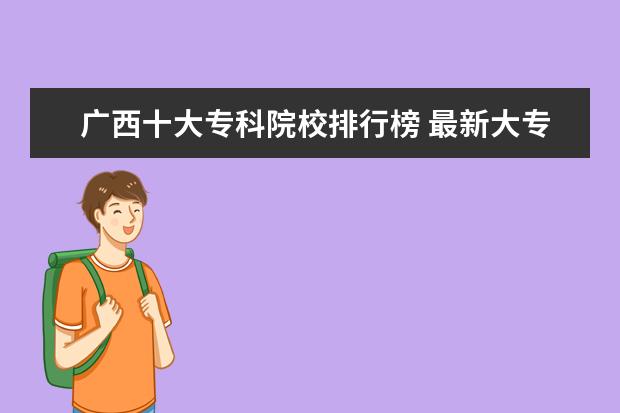 广西十大专科院校排行榜 最新大专